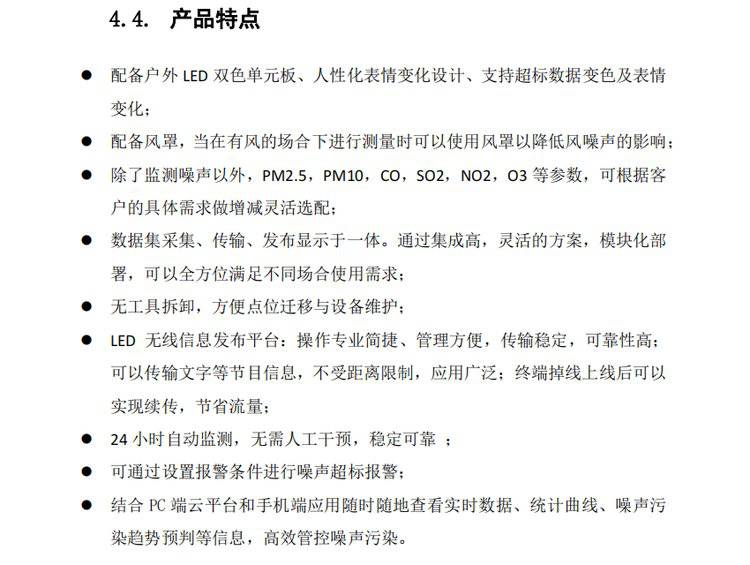 4.4. 产品特点

● 配备户外 LED 双色单元板、人性化表情变化设计、支持超标数据变色及表情变化；

● 配备风罩，当在有风的场合下进行测量时可以使用风罩以降低风噪声的影响；

● 除了监测噪声以外，PM2.5，PM10，CO，SO2，NO2，O3 等参数，可根据客户的具体需求做增减灵活选配；

● 数据集采集、传输、发布显示于一体。通过集成高，灵活的方案，模块化部署，可以全方位满足不同场合使用需求；

● 无工具拆卸，方便点位迁移与设备维护；

● LED 无线信息发布平台：操作专业简捷、管理方便，传输稳定，可靠性高；可以传输文字等节目信息，不受距离限制，应用广泛；终端掉线上线后可以实现续传，节省流量；

● 24 小时自动监测，无需人工干预，稳定可靠 ；

● 可通过设置报警条件进行噪声超标报警；

● 结合 PC 端云平台和手机端应用随时随地查看实时数据、统计曲线、噪声污染趋势预判等信息，高效管控噪声污染。